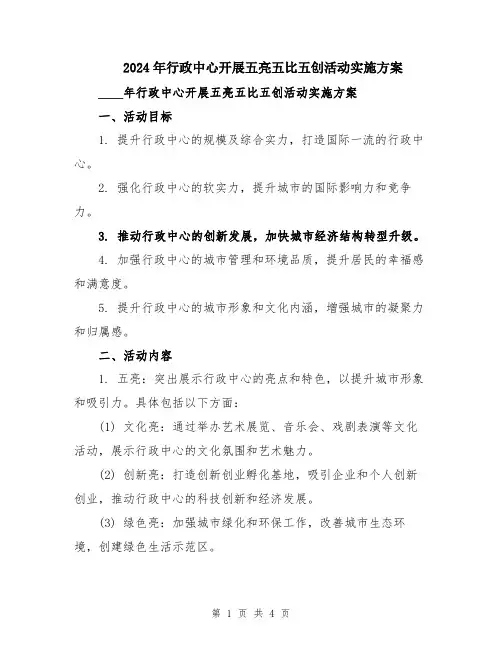 2024年行政中心开展五亮五比五创活动实施方案

____年行政中心开展五亮五比五创活动实施方案

一、活动目标

1. 提升行政中心的规模及综合实力，打造国际一流的行政中心。

2. 强化行政中心的软实力，提升城市的国际影响力和竞争力。

3. 推动行政中心的创新发展，加快城市经济结构转型升级。

4. 加强行政中心的城市管理和环境品质，提升居民的幸福感和满意度。

5. 提升行政中心的城市形象和文化内涵，增强城市的凝聚力和归属感。

二、活动内容

1. 五亮：突出展示行政中心的亮点和特色，以提升城市形象和吸引力。具体包括以下方面：

(1) 文化亮：通过举办艺术展览、音乐会、戏剧表演等文化活动，展示行政中心的文化氛围和艺术魅力。

(2) 创新亮：打造创新创业孵化基地，吸引企业和个人创新创业，推动行政中心的科技创新和经济发展。

(3) 绿色亮：加强城市绿化和环保工作，改善城市生态环境，创建绿色生活示范区。

第 1 页 共 4 页